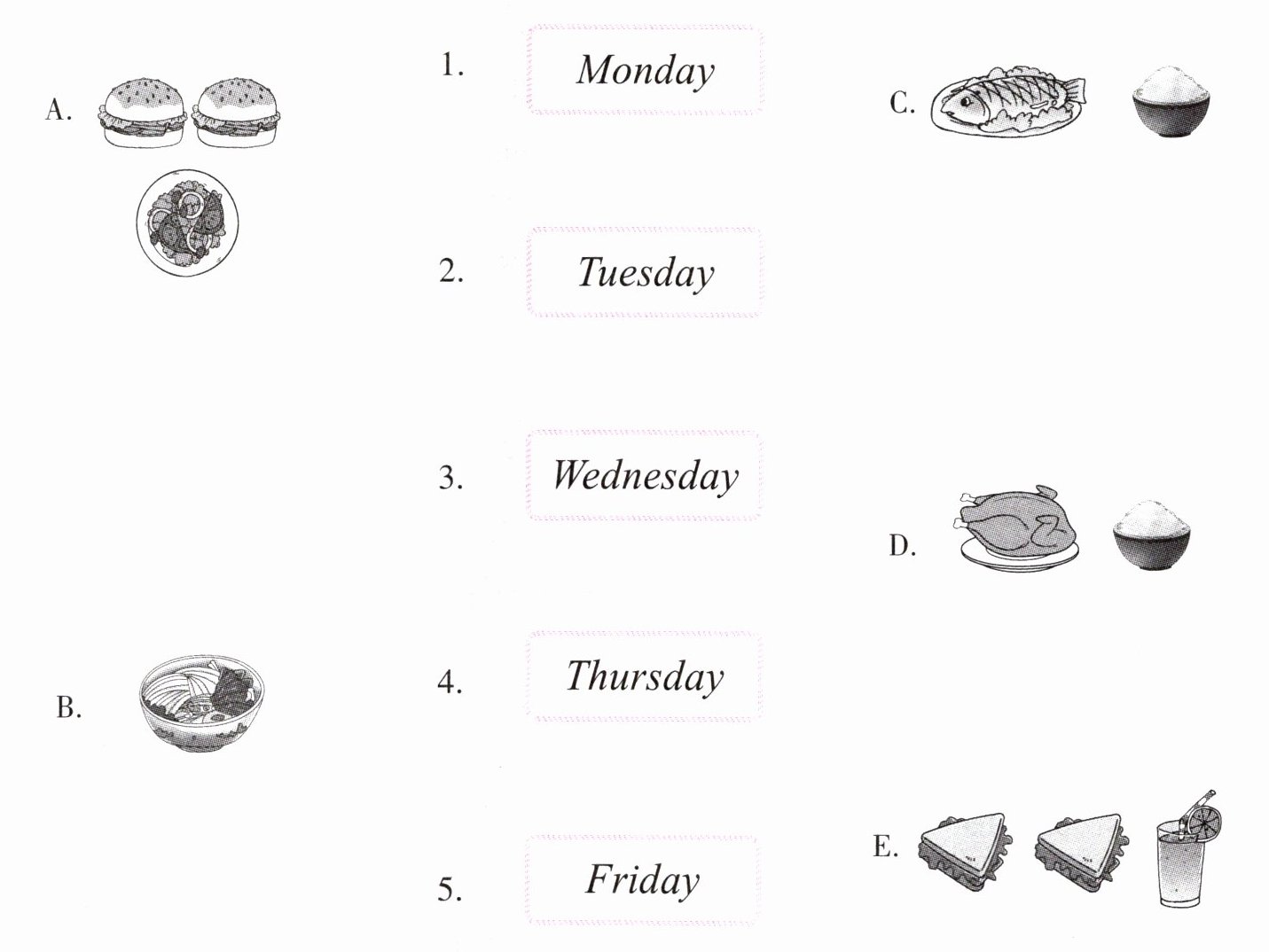 A.

B.

1. Monday

2. Tuesday

3. Wednesday

4. Thursday

5. Friday

C.

D.

E.